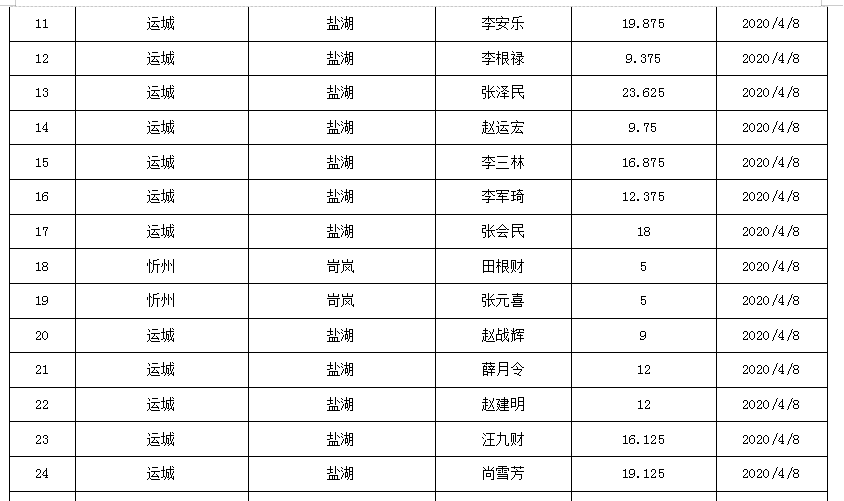 | 11 | 运城 | 盐湖 | 李安乐 | 19.875 | 2020/4/8 |
|---|---|---|---|---|---|
| 12 | 运城 | 盐湖 | 李根禄 | 9.375 | 2020/4/8 |
| 13 | 运城 | 盐湖 | 张泽民 | 23.625 | 2020/4/8 |
| 14 | 运城 | 盐湖 | 赵运宏 | 9.75 | 2020/4/8 |
| 15 | 运城 | 盐湖 | 李三林 | 16.875 | 2020/4/8 |
| 16 | 运城 | 盐湖 | 李军琦 | 12.375 | 2020/4/8 |
| 17 | 运城 | 盐湖 | 张会民 | 18 | 2020/4/8 |
| 18 | 忻州 | 岢岚 | 田根财 | 5 | 2020/4/8 |
| 19 | 忻州 | 岢岚 | 张元喜 | 5 | 2020/4/8 |
| 20 | 运城 | 盐湖 | 赵战辉 | 9 | 2020/4/8 |
| 21 | 运城 | 盐湖 | 薛月令 | 12 | 2020/4/8 |
| 22 | 运城 | 盐湖 | 赵建明 | 12 | 2020/4/8 |
| 23 | 运城 | 盐湖 | 汪九财 | 16.125 | 2020/4/8 |
| 24 | 运城 | 盐湖 | 尚雪芳 | 19.125 | 2020/4/8 |